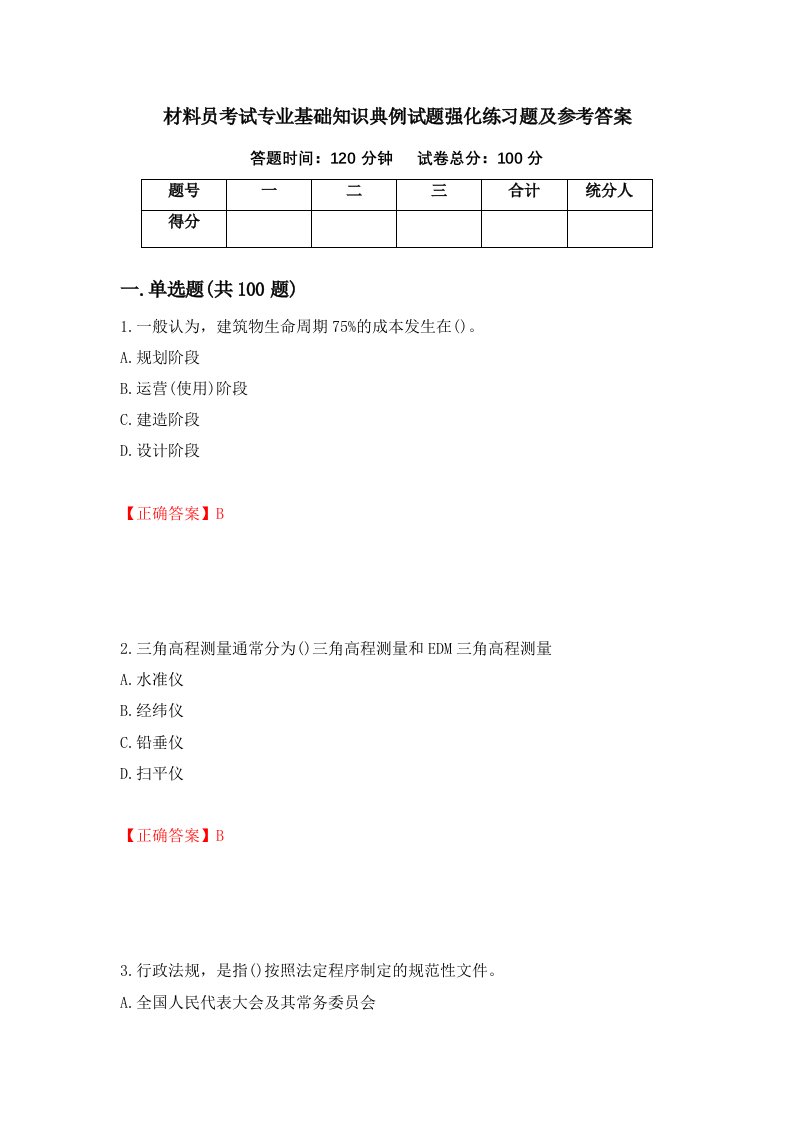 材料员考试专业基础知识典例试题强化练习题及参考答案

答题时间：120 分钟　　试卷总分：100 分

| 题号 | 一 | 二 | 三 | 合计 | 统分人 |
|---|---|---|---|---|---|
| 得分 | | | | | |

一.单选题(共 100 题)

1.一般认为，建筑物生命周期 75%的成本发生在()。
A.规划阶段
B.运营(使用)阶段
C.建造阶段
D.设计阶段

【正确答案】B

2.三角高程测量通常分为()三角高程测量和 EDM 三角高程测量
A.水准仪
B.经纬仪
C.铅垂仪
D.扫平仪

【正确答案】B

3.行政法规，是指()按照法定程序制定的规范性文件。
A.全国人民代表大会及其常务委员会